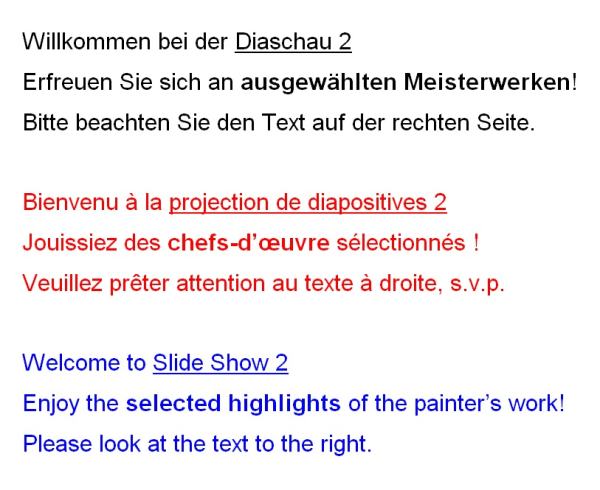 Willkommen bei der Diaschau 2

Erfreuen Sie sich an ausgewählten Meisterwerken!

Bitte beachten Sie den Text auf der rechten Seite.

Bienvenu à la projection de diapositives 2

Jouissiez des chefs-d'œuvre sélectionnés !

Veuillez prêter attention au texte à droite, s.v.p.

Welcome to Slide Show 2

Enjoy the selected highlights of the painter's work!

Please look at the text to the right.